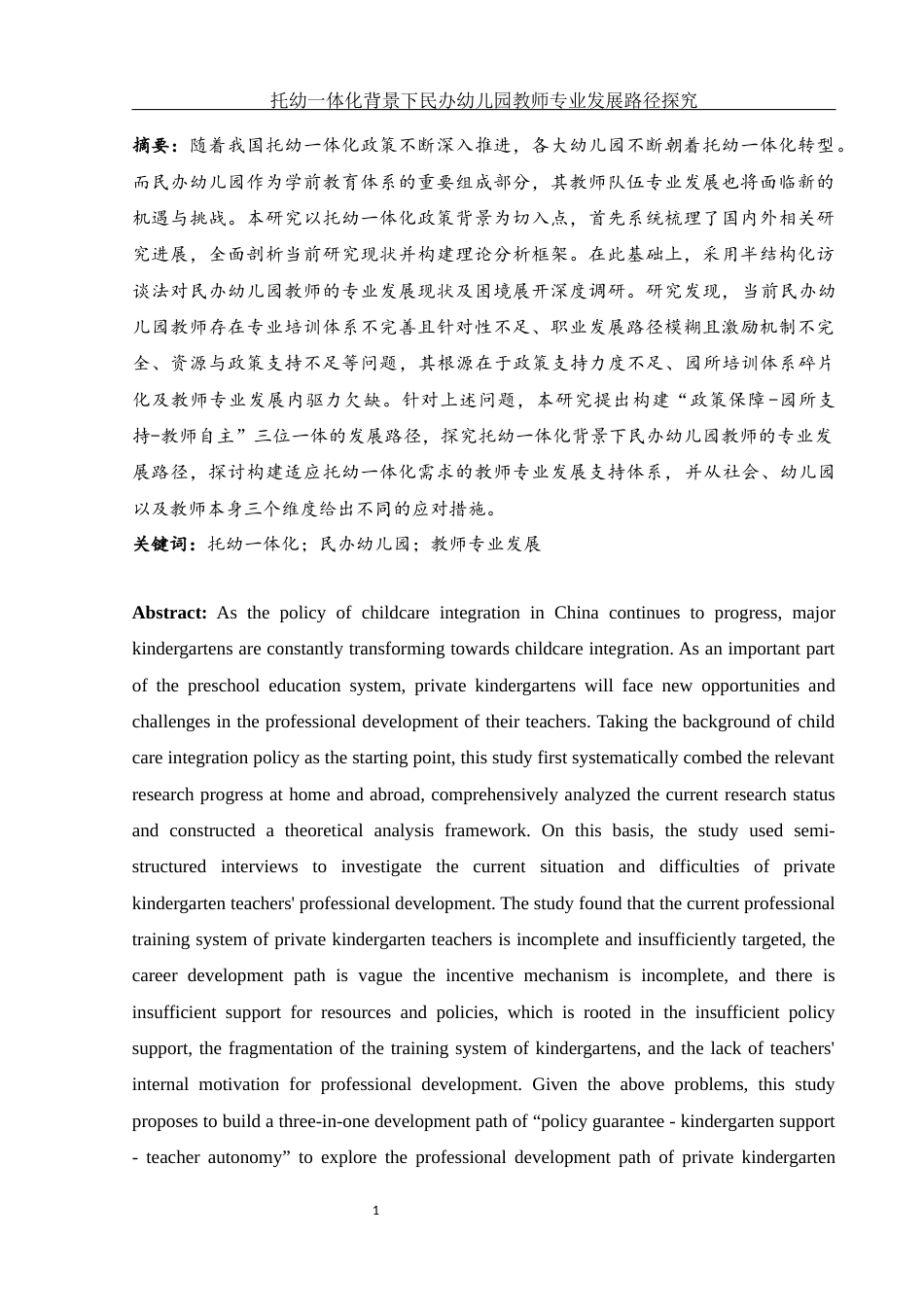 托幼一体化背景下民办幼儿园教师专业发展路径探究

摘要：随着我国托幼一体化政策不断深入推进，各大幼儿园不断朝着托幼一体化转型。而民办幼儿园作为学前教育体系的重要组成部分，其教师队伍专业发展也将面临新的机遇与挑战。本研究以托幼一体化政策背景为切入点，首先系统梳理了国内外相关研究进展，全面剖析当前研究现状并构建理论分析框架。在此基础上，采用半结构化访谈法对民办幼儿园教师的专业发展现状及困境展开深度调研。研究发现，当前民办幼儿园教师存在专业培训体系不完善且针对性不足、职业发展路径模糊且激励机制不完全、资源与政策支持不足等问题，其根源在于政策支持力度不足、园所培训体系碎片化及教师专业发展内驱力欠缺。针对上述问题，本研究提出构建“政策保障-园所支持-教师自主”三位一体的发展路径，探究托幼一体化背景下民办幼儿园教师的专业发展路径，探讨构建适应托幼一体化需求的教师专业发展支持体系，并从社会、幼儿园以及教师本身三个维度给出不同的应对措施。

关键词：托幼一体化；民办幼儿园；教师专业发展

Abstract: As the policy of childcare integration in China continues to progress, major kindergartens are constantly transforming towards childcare integration. As an important part of the preschool education system, private kindergartens will face new opportunities and challenges in the professional development of their teachers. Taking the background of child care integration policy as the starting point, this study first systematically combed the relevant research progress at home and abroad, comprehensively analyzed the current research status and constructed a theoretical analysis framework. On this basis, the study used semi-structured interviews to investigate the current situation and difficulties of private kindergarten teachers' professional development. The study found that the current professional training system of private kindergarten teachers is incomplete and insufficiently targeted, the career development path is vague the incentive mechanism is incomplete, and there is insufficient support for resources and policies, which is rooted in the insufficient policy support, the fragmentation of the training system of kindergartens, and the lack of teachers' internal motivation for professional development. Given the above problems, this study proposes to build a three-in-one development path of “policy guarantee - kindergarten support - teacher autonomy” to explore the professional development path of private kindergarten

1